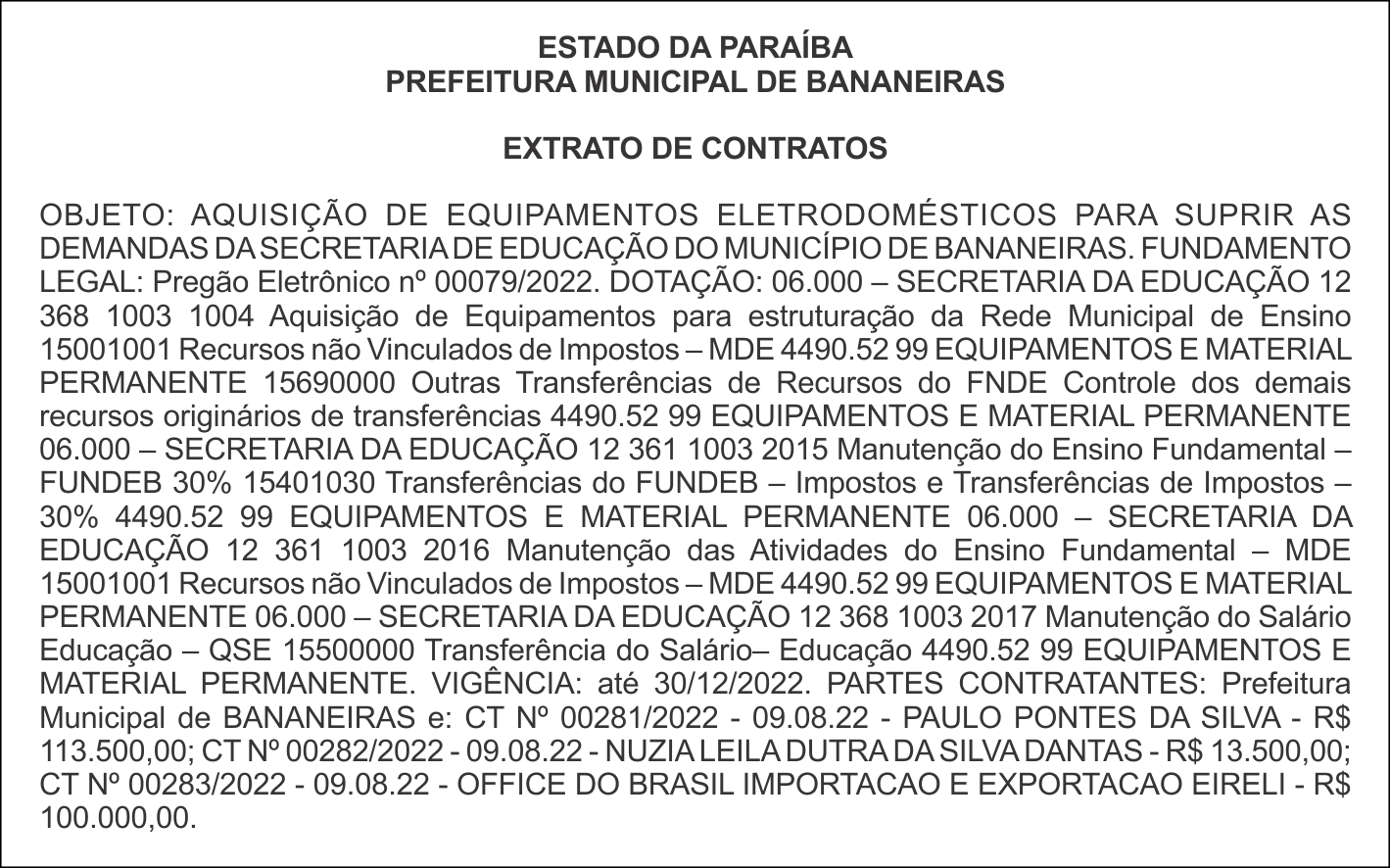 ESTADO DA PARAÍBA
PREFEITURA MUNICIPAL DE BANANEIRAS

EXTRATO DE CONTRATOS

OBJETO: AQUISIÇÃO DE EQUIPAMENTOS ELETRODOMÉSTICOS PARA SUPRIR AS DEMANDAS DA SECRETARIA DE EDUCAÇÃO DO MUNICÍPIO DE BANANEIRAS. FUNDAMENTO LEGAL: Pregão Eletrônico nº 00079/2022. DOTAÇÃO: 06.000 – SECRETARIA DA EDUCAÇÃO 12 368 1003 1004 Aquisição de Equipamentos para estruturação da Rede Municipal de Ensino 15001001 Recursos não Vinculados de Impostos – MDE 4490.52 99 EQUIPAMENTOS E MATERIAL PERMANENTE 15690000 Outras Transferências de Recursos do FNDE Controle dos demais recursos originários de transferências 4490.52 99 EQUIPAMENTOS E MATERIAL PERMANENTE 06.000 – SECRETARIA DA EDUCAÇÃO 12 361 1003 2015 Manutenção do Ensino Fundamental – FUNDEB 30% 15401030 Transferências do FUNDEB – Impostos e Transferências de Impostos – 30% 4490.52 99 EQUIPAMENTOS E MATERIAL PERMANENTE 06.000 – SECRETARIA DA EDUCAÇÃO 12 361 1003 2016 Manutenção das Atividades do Ensino Fundamental – MDE 15001001 Recursos não Vinculados de Impostos – MDE 4490.52 99 EQUIPAMENTOS E MATERIAL PERMANENTE 06.000 – SECRETARIA DA EDUCAÇÃO 12 368 1003 2017 Manutenção do Salário Educação – QSE 15500000 Transferência do Salário– Educação 4490.52 99 EQUIPAMENTOS E MATERIAL PERMANENTE. VIGÊNCIA: até 30/12/2022. PARTES CONTRATANTES: Prefeitura Municipal de BANANEIRAS e: CT Nº 00281/2022 - 09.08.22 - PAULO PONTES DA SILVA - R$ 113.500,00; CT Nº 00282/2022 - 09.08.22 - NUZIA LEILA DUTRA DA SILVA DANTAS - R$ 13.500,00; CT Nº 00283/2022 - 09.08.22 - OFFICE DO BRASIL IMPORTACAO E EXPORTACAO EIRELI - R$ 100.000,00.